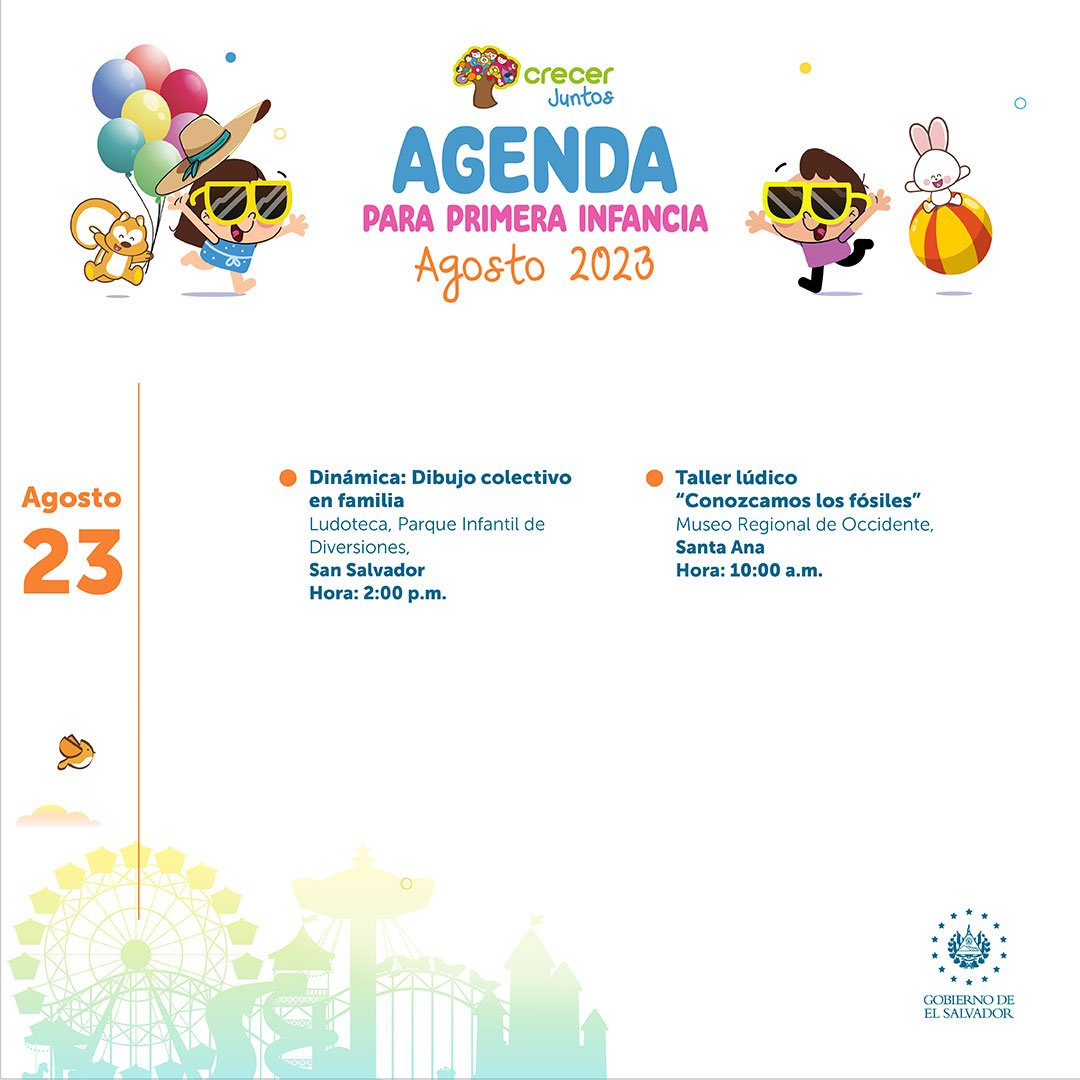 crecer Juntos

AGENDA
PARA PRIMERA INFANCIA
Agosto 2023

Agosto
23

Dinámica: Dibujo colectivo en familia
Ludoteca, Parque Infantil de Diversiones,
San Salvador
Hora: 2:00 p.m.

Taller lúdico "Conozcamos los fósiles"
Museo Regional de Occidente,
Santa Ana
Hora: 10:00 a.m.

GOBIERNO DE
EL SALVADOR